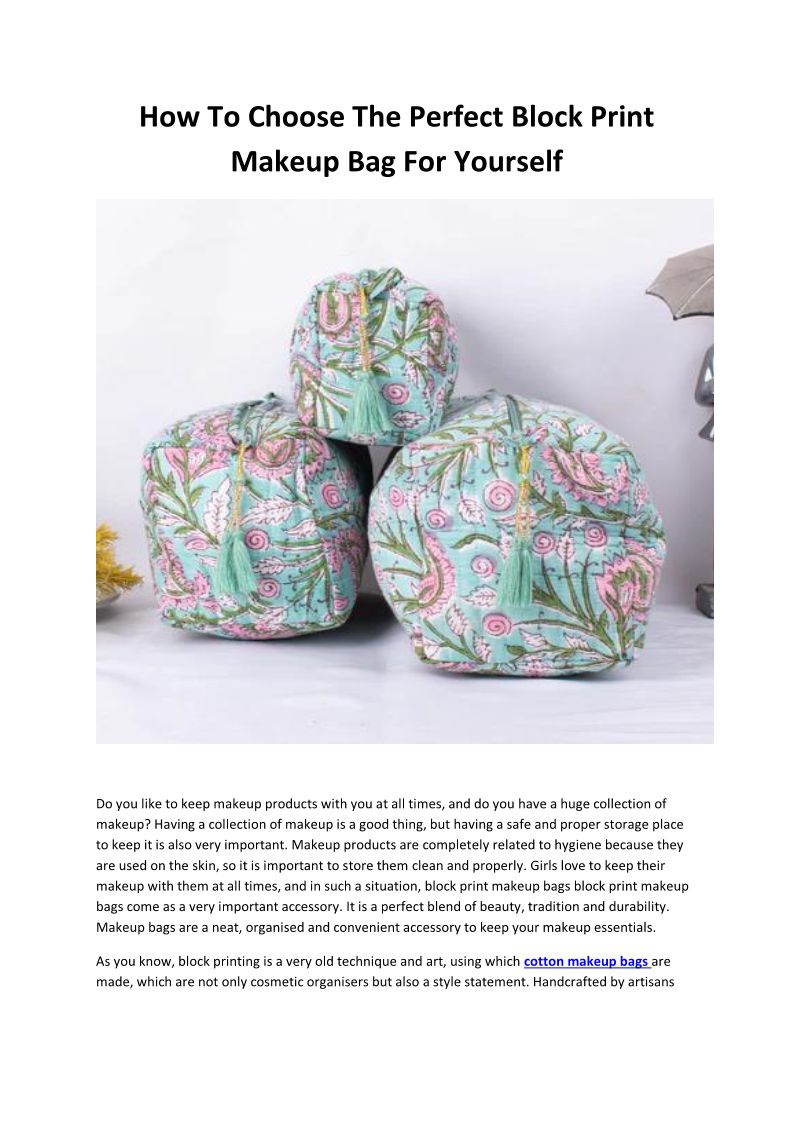 How To Choose The Perfect Block Print Makeup Bag For Yourself

Do you like to keep makeup products with you at all times, and do you have a huge collection of makeup? Having a collection of makeup is a good thing, but having a safe and proper storage place to keep it is also very important. Makeup products are completely related to hygiene because they are used on the skin, so it is important to store them clean and properly. Girls love to keep their makeup with them at all times, and in such a situation, block print makeup bags block print makeup bags come as a very important accessory. It is a perfect blend of beauty, tradition and durability. Makeup bags are a neat, organised and convenient accessory to keep your makeup essentials.

As you know, block printing is a very old technique and art, using which cotton makeup bags are made, which are not only cosmetic organisers but also a style statement. Handcrafted by artisans